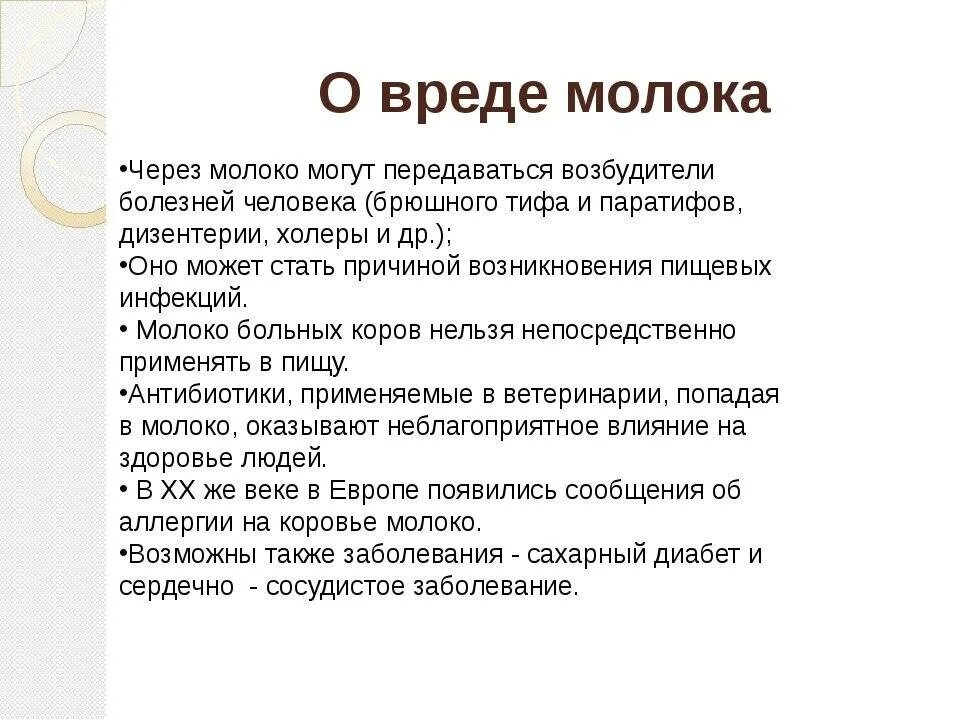 О вреде молока

•Через молоко могут передаваться возбудители болезней человека (брюшного тифа и паратифов, дизентерии, холеры и др.);
•Оно может стать причиной возникновения пищевых инфекций.
• Молоко больных коров нельзя непосредственно применять в пищу.
•Антибиотики, применяемые в ветеринарии, попадая в молоко, оказывают неблагоприятное влияние на здоровье людей.
• В XX же веке в Европе появились сообщения об аллергии на коровье молоко.
•Возможны также заболевания - сахарный диабет и сердечно - сосудистое заболевание.